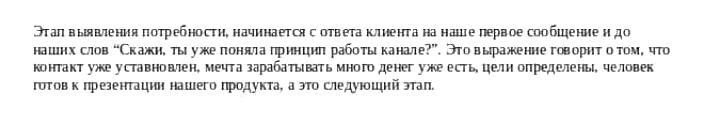 Этап выявления потребности, начинается с ответа клиента на наше первое сообщение и до наших слов “Скажи, ты уже поняла принцип работы канале?”. Это выражение говорит о том, что контакт уже уставновлен, мечта зарабатывать много денег уже есть, цели определены, человек готов к презентации нашего продукта, а это следующий этап.